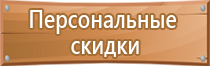 Персональные скидки